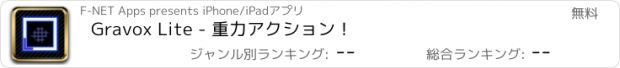 F-NET Apps presents iPhone/iPadアプリ

無料

Gravox Lite - 重力アクション！

ジャンル別ランキング: --

総合ランキング: --